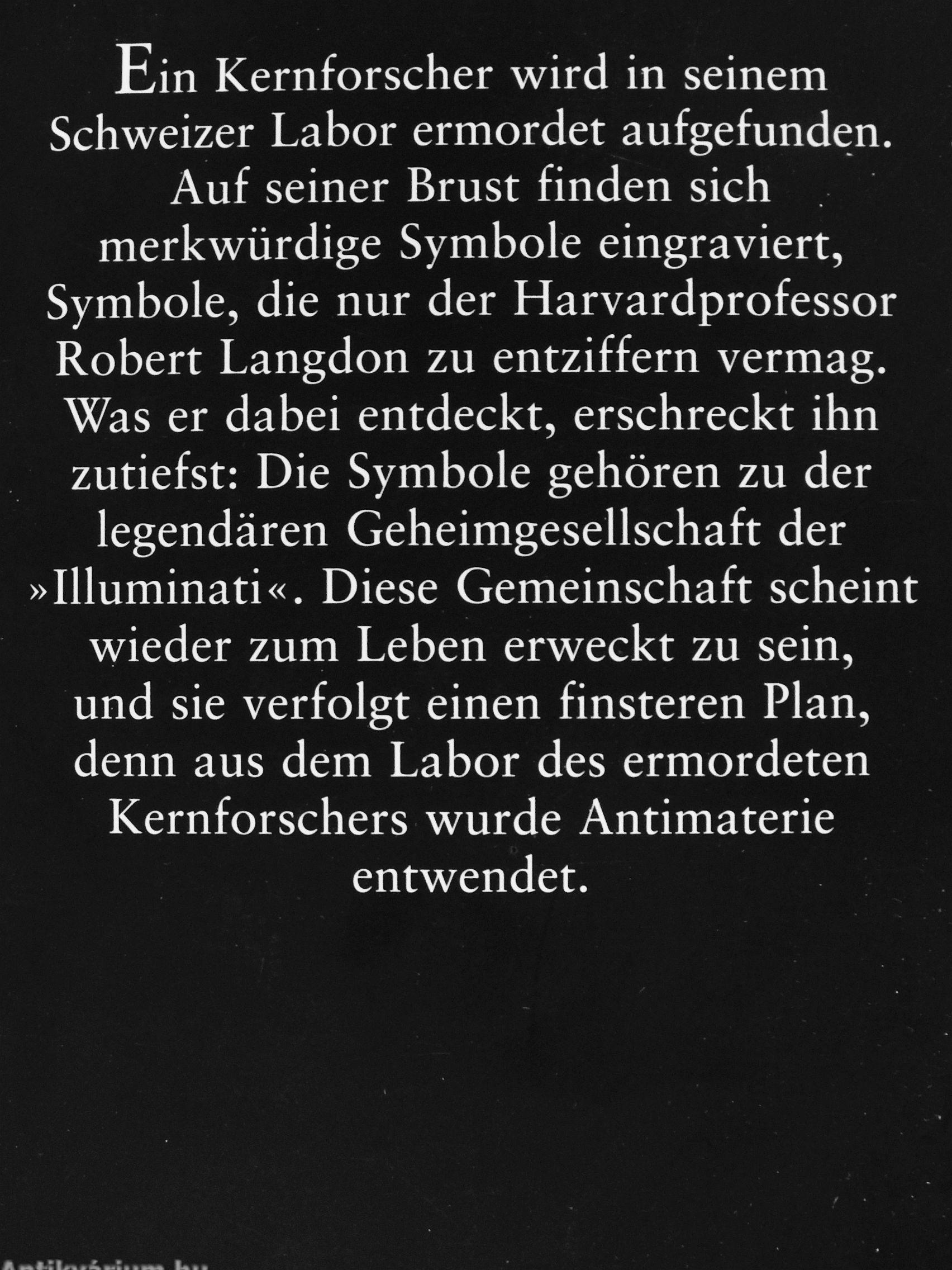 Ein Kernforscher wird in seinem Schweizer Labor ermordet aufgefunden. Auf seiner Brust finden sich merkwürdige Symbole eingraviert, Symbole, die nur der Harvardprofessor Robert Langdon zu entziffern vermag. Was er dabei entdeckt, erschreckt ihn zutiefst: Die Symbole gehören zu der legendären Geheimgesellschaft der »Illuminati«. Diese Gemeinschaft scheint wieder zum Leben erweckt zu sein, und sie verfolgt einen finsteren Plan, denn aus dem Labor des ermordeten Kernforschers wurde Antimaterie entwendet.

Antikvárium.hu